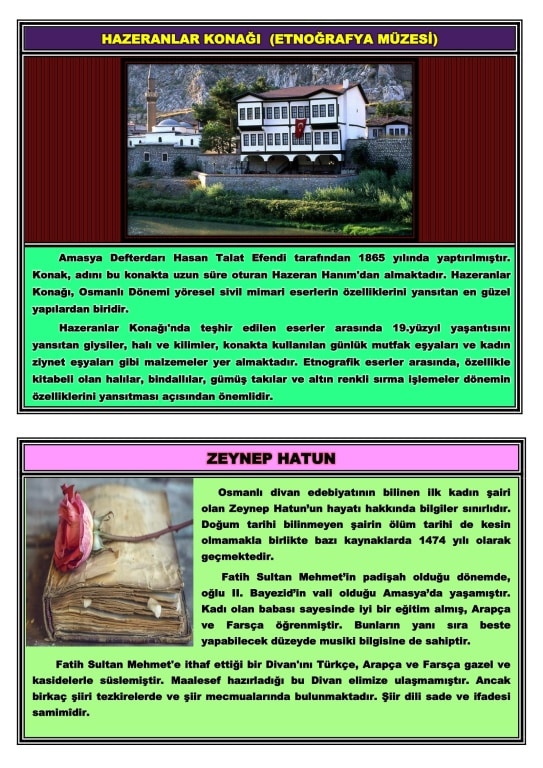 HAZERANLAR KONAĞI (ETNOĞRAFYA MÜZESİ)

Amasya Defterdarı Hasan Talat Efendi tarafından 1865 yılında yaptırılmıştır. Konak, adını bu konakta uzun süre oturan Hazeran Hanım'dan almaktadır. Hazeranlar Konağı, Osmanlı Dönemi yöresel sivil mimari eserlerin özelliklerini yansıtan en güzel yapılardan biridir.

Hazeranlar Konağı'nda teşhir edilen eserler arasında 19.yüzyıl yaşantısını yansıtan giysiler, halı ve kilimler, konakta kullanılan günlük mutfak eşyaları ve kadın ziynet eşyaları gibi malzemeler yer almaktadır. Etnografik eserler arasında, özellikle kitabeli olan halılar, bindallılar, gümüş takılar ve altın renkli sırma işlemeler dönemin özelliklerini yansıtması açısından önemlidir.

ZEYNEP HATUN

Osmanlı divan edebiyatının bilinen ilk kadın şairi olan Zeynep Hatun'un hayatı hakkında bilgiler sınırlıdır. Doğum tarihi bilinmeyen şairin ölüm tarihi de kesin olmamakla birlikte bazı kaynaklarda 1474 yılı olarak geçmektedir.

Fatih Sultan Mehmet'in padişah olduğu dönemde, oğlu II. Bayezid'in vali olduğu Amasya'da yaşamıştır. Kadı olan babası sayesinde iyi bir eğitim almış, Arapça ve Farsça öğrenmiştir. Bunların yanı sıra beste yapabilecek düzeyde musiki bilgisine de sahiptir.

Fatih Sultan Mehmet'e ithaf ettiği bir Divan'ını Türkçe, Arapça ve Farsça gazel ve kasidelerle süslemiştir. Maalesef hazırladığı bu Divan elimize ulaşmamıştır. Ancak birkaç şiiri tezkirelerde ve şiir mecmualarında bulunmaktadır. Şiir dili sade ve ifadesi samimidir.